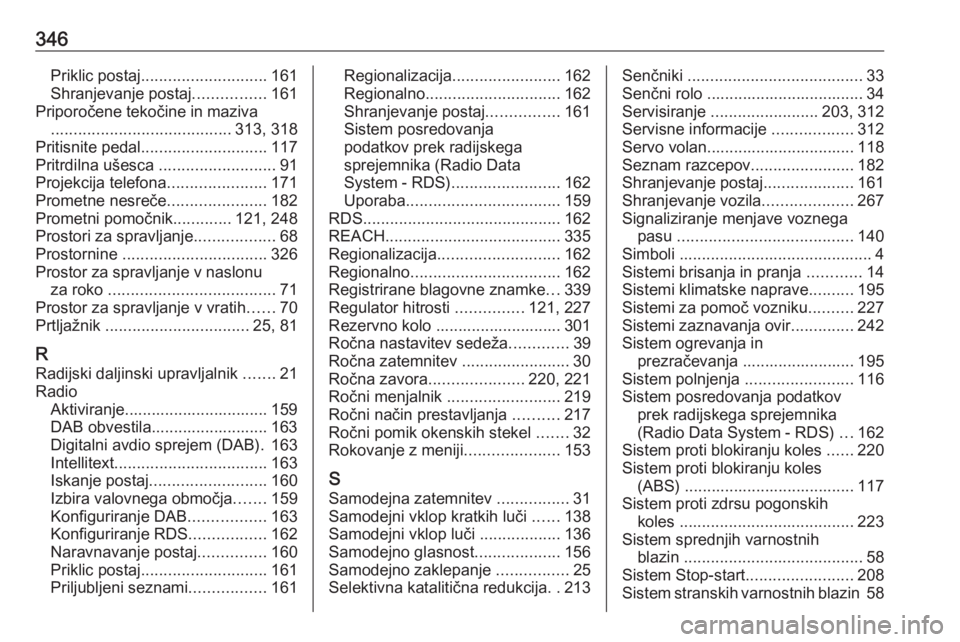 346

Priklic postaj............................ 161
Shranjevanje postaj................ 161
Priporočene tekočine in maziva ........................................ 313, 318
Pritisnite pedal............................ 117
Pritrdilna ušesca .......................... 91
Projekcija telefona...................... 171
Prometne nesreče...................... 182
Prometni pomočnik............. 121, 248
Prostori za spravljanje.................. 68
Prostornine ................................ 326
Prostor za spravljanje v naslonu za roko ..................................... 71
Prostor za spravljanje v vratih...... 70
Prtljažnik ................................ 25, 81

R
Radijski daljinski upravljalnik ....... 21
Radio
Aktiviranje................................ 159
DAB obvestila.......................... 163
Digitalni avdio sprejem (DAB). 163
Intellitext.................................. 163
Iskanje postaj.......................... 160
Izbira valovnega območja....... 159
Konfiguriranje DAB................. 163
Konfiguriranje RDS................. 162
Naravnavanje postaj............... 160
Priklic postaj............................ 161
Priljubljeni seznami................. 161
Regionalizacija........................ 162
Regionalno.............................. 162
Shranjevanje postaj................ 161
Sistem posredovanja podatkov prek radijskega sprejemnika (Radio Data System - RDS)........................ 162
Uporaba.................................. 159
RDS............................................ 162
REACH....................................... 335
Regionalizacija........................... 162
Regionalno................................. 162
Registrirane blagovne znamke... 339
Regulator hitrosti ............... 121, 227
Rezervno kolo ............................ 301
Ročna nastavitev sedeža............. 39
Ročna zatemnitev ........................ 30
Ročna zavora..................... 220, 221
Ročni menjalnik ......................... 219
Ročni način prestavljanja .......... 217
Ročni pomik okenskih stekel ....... 32
Rokovanje z meniji..................... 153

S
Samodejna zatemnitev ................ 31
Samodejni vklop kratkih luči ...... 138
Samodejni vklop luči .................. 136
Samodejno glasnost................... 156
Samodejno zaklepanje ................ 25
Selektivna katalitična redukcija. . 213
Senčniki ....................................... 33
Senčni rolo ................................... 34
Servisiranje ........................ 203, 312
Servisne informacije .................. 312
Servo volan................................. 118
Seznam razcepov....................... 182
Shranjevanje postaj.................... 161
Shranjevanje vozila.................... 267
Signaliziranje menjave voznega pasu ....................................... 140
Simboli ........................................... 4
Sistemi brisanja in pranja ............ 14
Sistemi klimatske naprave.......... 195
Sistemi za pomoč vozniku.......... 227
Sistemi zaznavanja ovir.............. 242
Sistem ogrevanja in prezračevanja ......................... 195
Sistem polnjenja ........................ 116
Sistem posredovanja podatkov prek radijskega sprejemnika (Radio Data System - RDS) ... 162
Sistem proti blokiranju koles ...... 220
Sistem proti blokiranju koles (ABS) ...................................... 117
Sistem proti zdrsu pogonskih koles ....................................... 223
Sistem sprednjih varnostnih blazin ........................................ 58
Sistem Stop-start........................ 208
Sistem stranskih varnostnih blazin 58

carmanualsonline.info